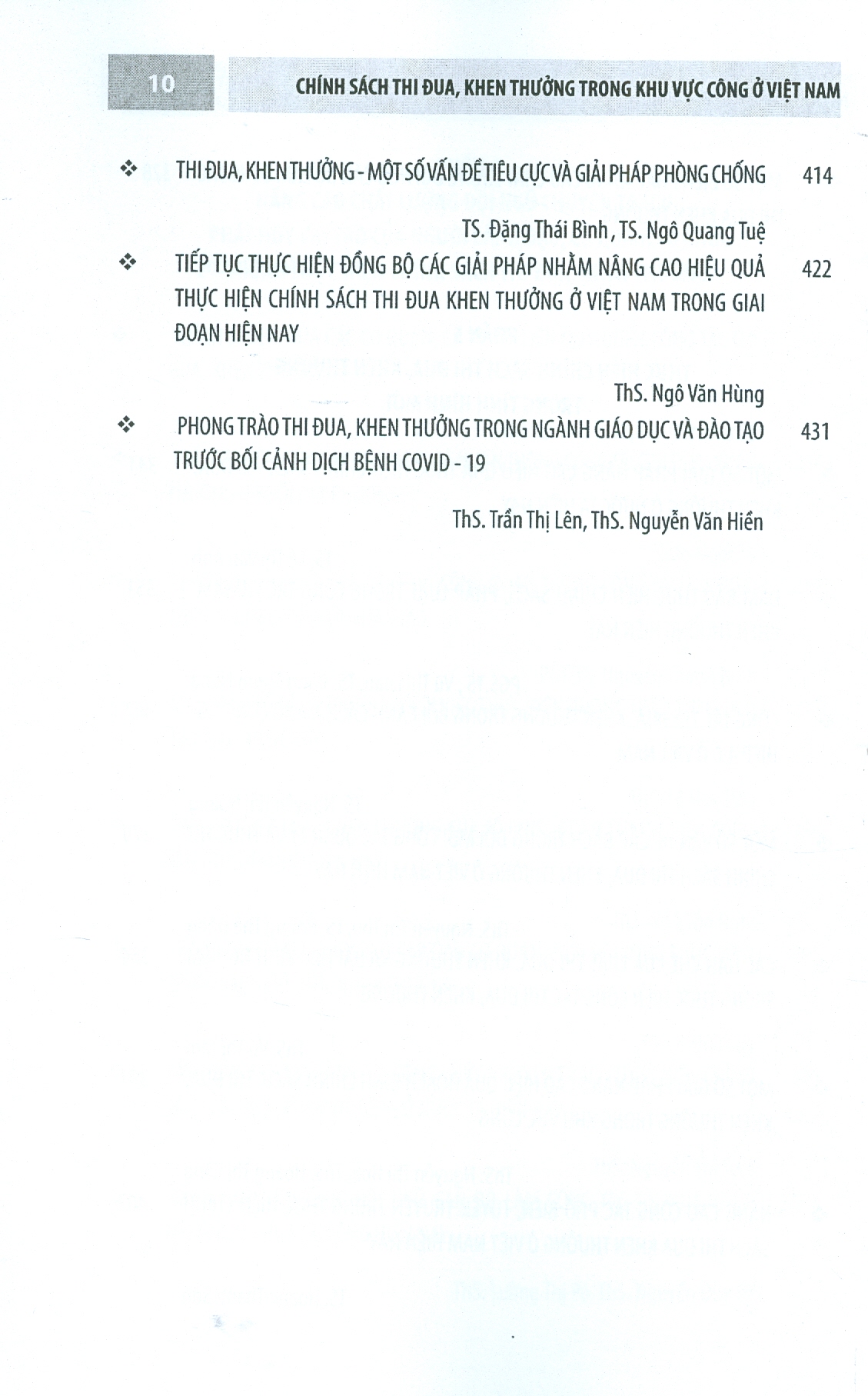 10

CHÍNH SÁCH THI ĐUA, KHEN THƯỞNG TRONG KHU VỰC CÔNG Ở VIỆT NAM

❖ THI ĐUA, KHEN THƯỞNG - MỘT SỐ VẤN ĐỀ TIÊU CỰC VÀ GIẢI PHÁP PHÒNG CHỐNG 414

TS. Đặng Thái Bình , TS. Ngô Quang Tuệ

❖ TIẾP TỤC THỰC HIỆN ĐỒNG BỘ CÁC GIẢI PHÁP NHẰM NÂNG CAO HIỆU QUẢ THỰC HIỆN CHÍNH SÁCH THI ĐUA KHEN THƯỞNG Ở VIỆT NAM TRONG GIAI ĐOẠN HIỆN NAY 422

ThS. Ngô Văn Hùng

❖ PHONG TRÀO THI ĐUA, KHEN THƯỞNG TRONG NGÀNH GIÁO DỤC VÀ ĐÀO TẠO TRƯỚC BỐI CẢNH DỊCH BỆNH COVID - 19 431

ThS. Trần Thị Lên, ThS. Nguyễn Văn Hiền